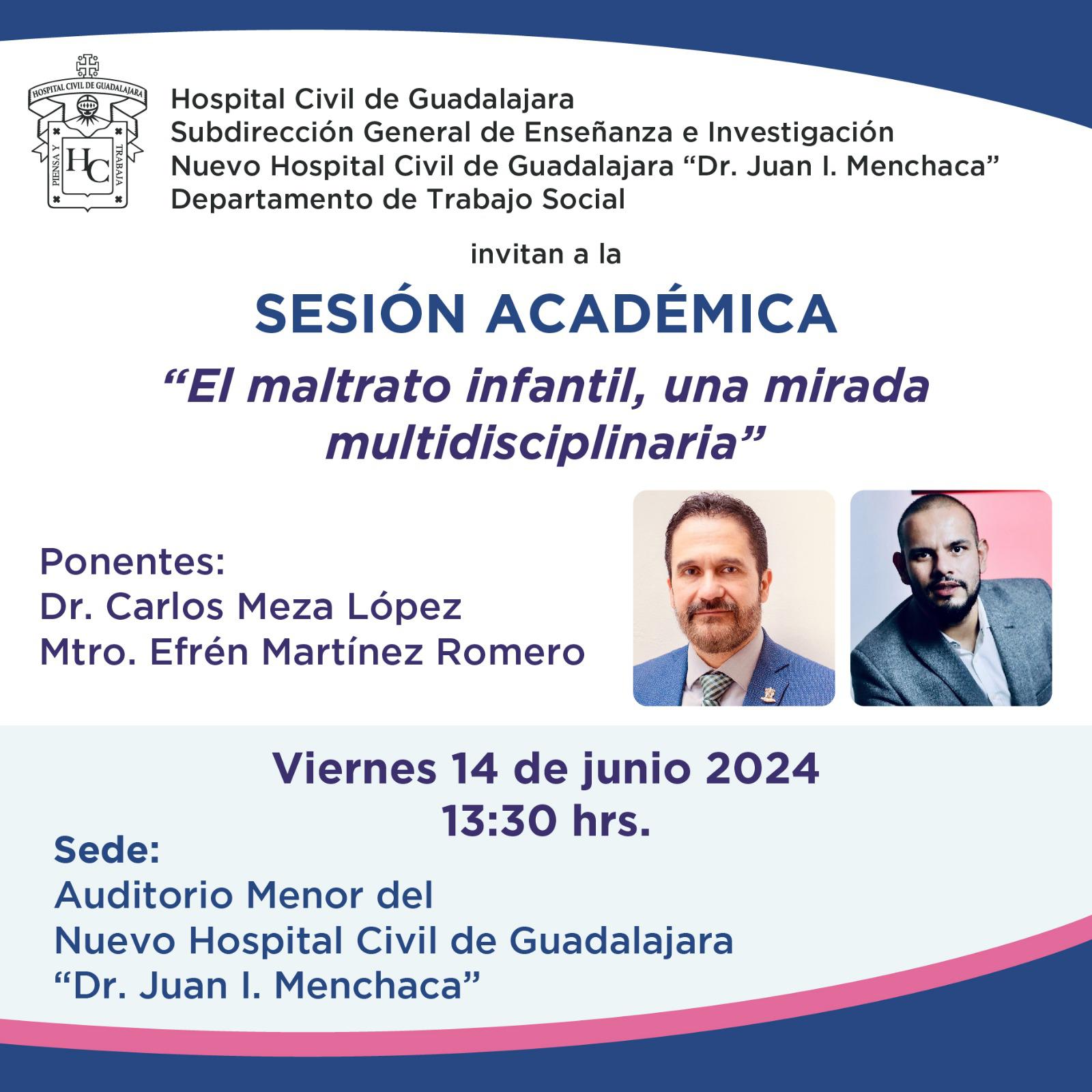 HOSPITAL CIVIL DE GUADALAJARA
PIENSA Y TRABAJA
HC

Hospital Civil de Guadalajara
Subdirección General de Enseñanza e Investigación
Nuevo Hospital Civil de Guadalajara "Dr. Juan I. Menchaca"
Departamento de Trabajo Social

invitan a la

SESIÓN ACADÉMICA

"El maltrato infantil, una mirada multidisciplinaria"

Ponentes:
Dr. Carlos Meza López
Mtro. Efrén Martínez Romero

Viernes 14 de junio 2024
13:30 hrs.

Sede:
Auditorio Menor del
Nuevo Hospital Civil de Guadalajara
"Dr. Juan I. Menchaca"